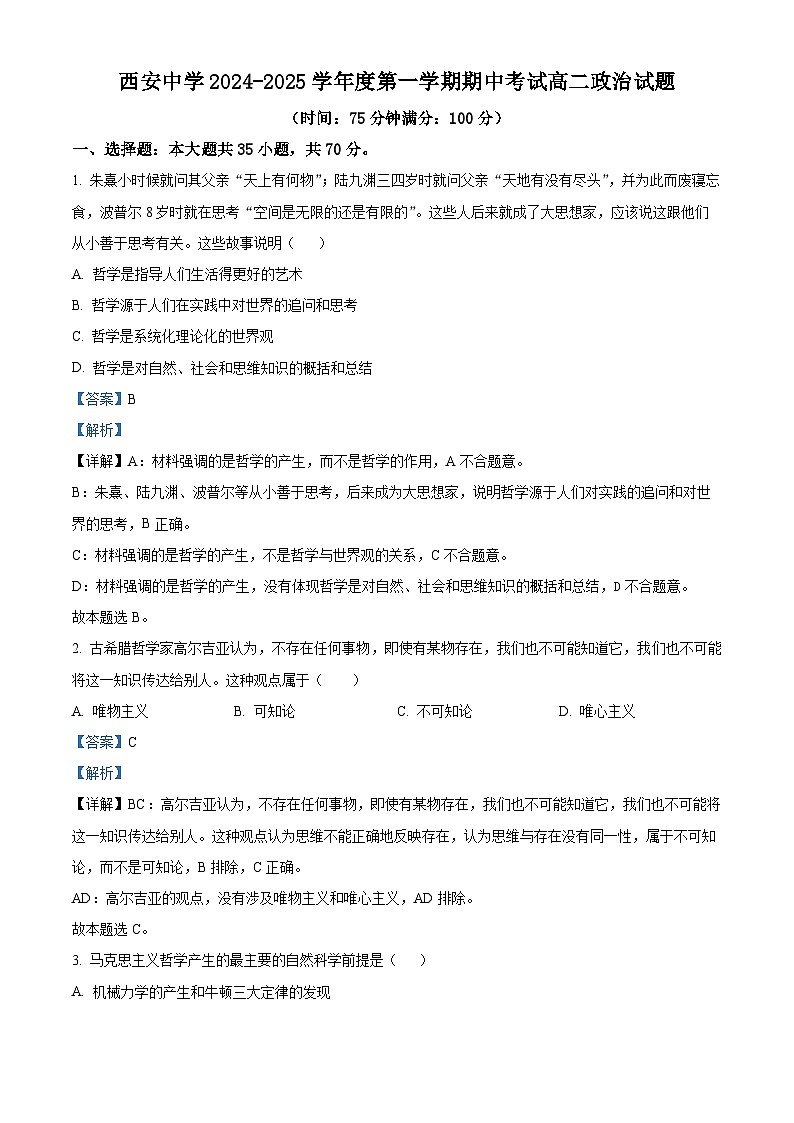 西安中学 2024-2025 学年度第一学期期中考试高二政治试题

（时间：75 分钟满分：100 分）

一、选择题：本大题共 35 小题，共 70 分。

1. 朱熹小时候就问其父亲“天上有何物”；陆九渊三四岁时就问父亲“天地有没有尽头”，并为此而废寝忘食，波普尔 8 岁时就在思考“空间是无限的还是有限的”。这些人后来就成了大思想家，应该说这跟他们从小善于思考有关。这些故事说明（　）

A. 哲学是指导人们生活得更好的艺术

B. 哲学源于人们在实践中对世界的追问和思考

C. 哲学是系统化理论化的世界观

D. 哲学是对自然、社会和思维知识的概括和总结

【答案】B

【解析】

【详解】A：材料强调的是哲学的产生，而不是哲学的作用，A 不合题意。

B：朱熹、陆九渊、波普尔等从小善于思考，后来成为大思想家，说明哲学源于人们对实践的追问和对世界的思考，B 正确。

C：材料强调的是哲学的产生，不是哲学与世界观的关系，C 不合题意。

D：材料强调的是哲学的产生，没有体现哲学是对自然、社会和思维知识的概括和总结，D 不合题意。

故本题选 B。

2. 古希腊哲学家高尔吉亚认为，不存在任何事物，即使有某物存在，我们也不可能知道它，我们也不可能将这一知识传达给别人。这种观点属于（　）

A. 唯物主义　B. 可知论　C. 不可知论　D. 唯心主义

【答案】C

【解析】

【详解】BC：高尔吉亚认为，不存在任何事物，即使有某物存在，我们也不可能知道它，我们也不可能将这一知识传达给别人。这种观点认为思维不能正确地反映存在，认为思维与存在没有同一性，属于不可知论，而不是可知论，B 排除，C 正确。

AD：高尔吉亚的观点，没有涉及唯物主义和唯心主义，AD 排除。

故本题选 C。

3. 马克思主义哲学产生的最主要的自然科学前提是（　）

A. 机械力学的产生和牛顿三大定律的发现